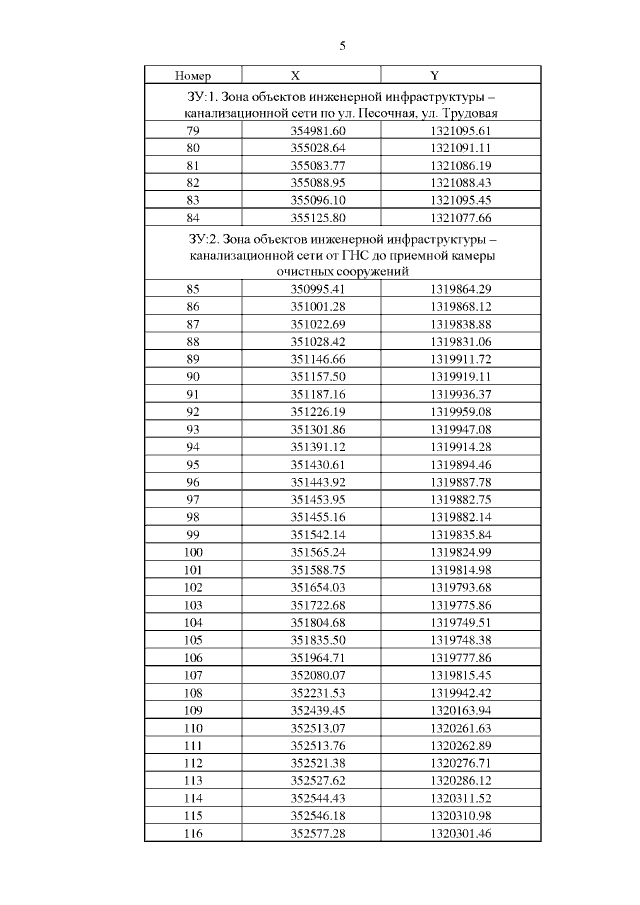 5

| Номер | X | Y |
|---|---|---|
| ЗУ:1. Зона объектов инженерной инфраструктуры – канализационной сети по ул. Песочная, ул. Трудовая | | |
| 79 | 354981.60 | 1321095.61 |
| 80 | 355028.64 | 1321091.11 |
| 81 | 355083.77 | 1321086.19 |
| 82 | 355088.95 | 1321088.43 |
| 83 | 355096.10 | 1321095.45 |
| 84 | 355125.80 | 1321077.66 |
| ЗУ:2. Зона объектов инженерной инфраструктуры – канализационной сети от ГНС до приемной камеры очистных сооружений | | |
| 85 | 350995.41 | 1319864.29 |
| 86 | 351001.28 | 1319868.12 |
| 87 | 351022.69 | 1319838.88 |
| 88 | 351028.42 | 1319831.06 |
| 89 | 351146.66 | 1319911.72 |
| 90 | 351157.50 | 1319919.11 |
| 91 | 351187.16 | 1319936.37 |
| 92 | 351226.19 | 1319959.08 |
| 93 | 351301.86 | 1319947.08 |
| 94 | 351391.12 | 1319914.28 |
| 95 | 351430.61 | 1319894.46 |
| 96 | 351443.92 | 1319887.78 |
| 97 | 351453.95 | 1319882.75 |
| 98 | 351455.16 | 1319882.14 |
| 99 | 351542.14 | 1319835.84 |
| 100 | 351565.24 | 1319824.99 |
| 101 | 351588.75 | 1319814.98 |
| 102 | 351654.03 | 1319793.68 |
| 103 | 351722.68 | 1319775.86 |
| 104 | 351804.68 | 1319749.51 |
| 105 | 351835.50 | 1319748.38 |
| 106 | 351964.71 | 1319777.86 |
| 107 | 352080.07 | 1319815.45 |
| 108 | 352231.53 | 1319942.42 |
| 109 | 352439.45 | 1320163.94 |
| 110 | 352513.07 | 1320261.63 |
| 111 | 352513.76 | 1320262.89 |
| 112 | 352521.38 | 1320276.71 |
| 113 | 352527.62 | 1320286.12 |
| 114 | 352544.43 | 1320311.52 |
| 115 | 352546.18 | 1320310.98 |
| 116 | 352577.28 | 1320301.46 |